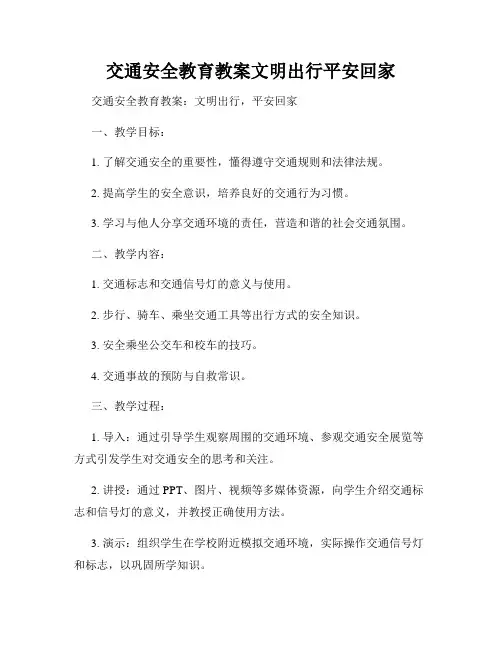 交通安全教育教案文明出行平安回家

交通安全教育教案：文明出行，平安回家

一、教学目标：

1. 了解交通安全的重要性，懂得遵守交通规则和法律法规。

2. 提高学生的安全意识，培养良好的交通行为习惯。

3. 学习与他人分享交通环境的责任，营造和谐的社会交通氛围。

二、教学内容：

1. 交通标志和交通信号灯的意义与使用。

2. 步行、骑车、乘坐交通工具等出行方式的安全知识。

3. 安全乘坐公交车和校车的技巧。

4. 交通事故的预防与自救常识。

三、教学过程：

1. 导入：通过引导学生观察周围的交通环境、参观交通安全展览等方式引发学生对交通安全的思考和关注。

2. 讲授：通过 PPT、图片、视频等多媒体资源，向学生介绍交通标志和信号灯的意义，并教授正确使用方法。

3. 演示：组织学生在学校附近模拟交通环境，实际操作交通信号灯和标志，以巩固所学知识。